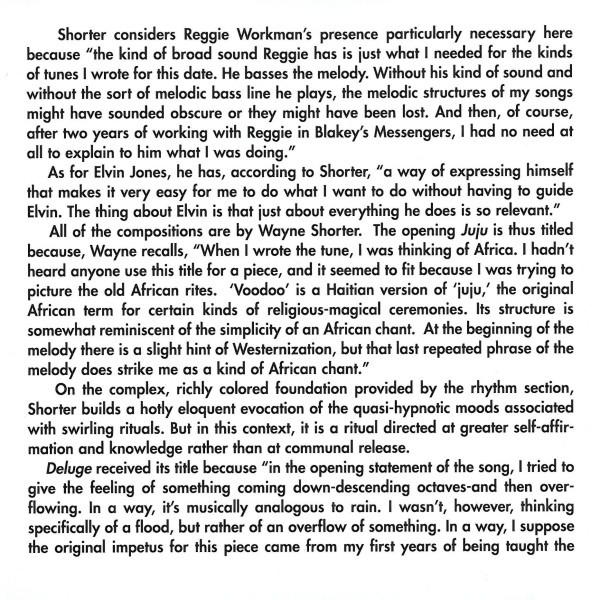 Shorter considers Reggie Workman's presence particularly necessary here because "the kind of broad sound Reggie has is just what I needed for the kinds of tunes I wrote for this date. He basses the melody. Without his kind of sound and without the sort of melodic bass line he plays, the melodic structures of my songs might have sounded obscure or they might have been lost. And then, of course, after two years of working with Reggie in Blakey's Messengers, I had no need at all to explain to him what I was doing."

As for Elvin Jones, he has, according to Shorter, "a way of expressing himself that makes it very easy for me to do what I want to do without having to guide Elvin. The thing about Elvin is that just about everything he does is so relevant."

All of the compositions are by Wayne Shorter. The opening Juju is thus titled because, Wayne recalls, "When I wrote the tune, I was thinking of Africa. I hadn't heard anyone use this title for a piece, and it seemed to fit because I was trying to picture the old African rites. 'Voodoo' is a Haitian version of 'juju,' the original African term for certain kinds of religious-magical ceremonies. Its structure is somewhat reminiscent of the simplicity of an African chant. At the beginning of the melody there is a slight hint of Westernization, but that last repeated phrase of the melody does strike me as a kind of African chant."

On the complex, richly colored foundation provided by the rhythm section, Shorter builds a hotly eloquent evocation of the quasi-hypnotic moods associated with swirling rituals. But in this context, it is a ritual directed at greater self-affirmation and knowledge rather than at communal release.

Deluge received its title because "in the opening statement of the song, I tried to give the feeling of something coming down-descending octaves-and then overflowing. In a way, it's musically analogous to rain. I wasn't, however, thinking specifically of a flood, but rather of an overflow of something. In a way, I suppose the original impetus for this piece came from my first years of being taught the